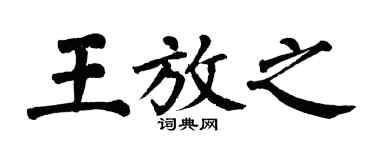 王放之
词典网